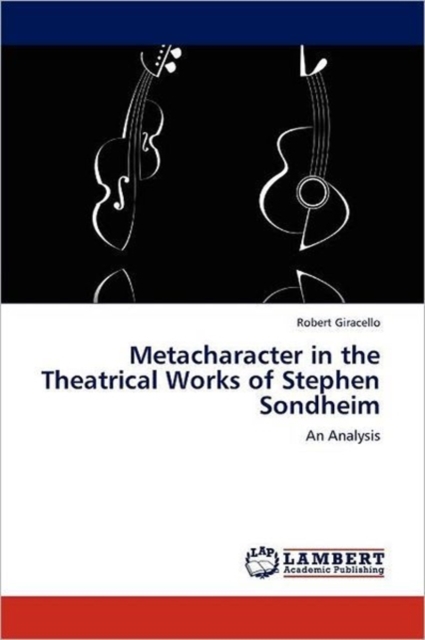 Robert Giracello

Metacharacter in the Theatrical Works of Stephen Sondheim

An Analysis

LAP LAMBERT Academic Publishing